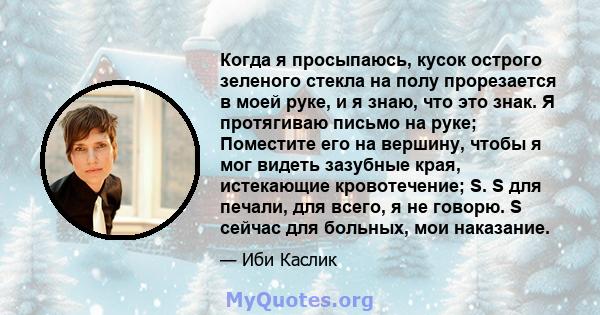 Когда я просыпаюсь, кусок острого зеленого стекла на полу прорезается в моей руке, и я знаю, что это знак. Я протягиваю письмо на руке; Поместите его на вершину, чтобы я мог видеть зазубные края, истекающие кровотечение; S. S для печали, для всего, я не говорю. S сейчас для больных, мои наказание.

— Иби Каслик

MyQuotes.org